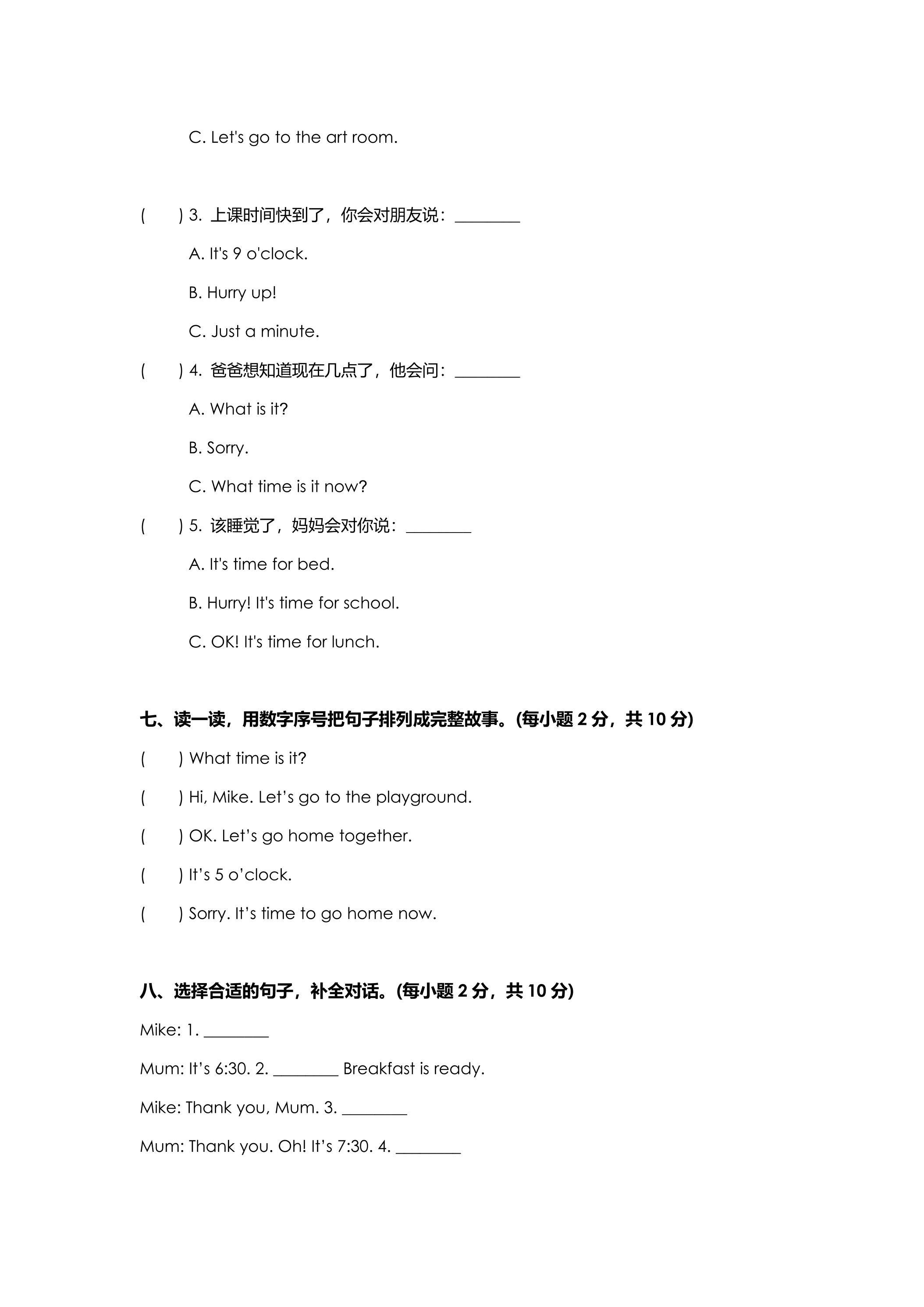 C. Let's go to the art room.

(  ) 3.上课时间快到了，你会对朋友说：____

A. It's 9 o'clock.

B. Hurry up!

C. Just a minute.

(  ) 4.爸爸想知道现在几点了，他会问：____

A. What is it?

B. Sorry.

C. What time is it now?

(  ) 5.该睡觉了，妈妈会对你说：____

A. It's time for bed.

B. Hurry! It's time for school.

C. OK! It's time for lunch.

七、读一读，用数字序号把句子排列成完整故事。(每小题2分，共10分)

(  ) What time is it?

(  ) Hi, Mike. Let's go to the playground.

(  ) OK. Let's go home together.

(  ) It's 5 o'clock.

(  ) Sorry. It's time to go home now.

八、选择合适的句子，补全对话。(每小题2分，共10分)

Mike: 1. ____

Mum: It's 6:30. 2. ____ Breakfast is ready.

Mike: Thank you, Mum. 3. ____

Mum: Thank you. Oh! It's 7:30. 4. ____